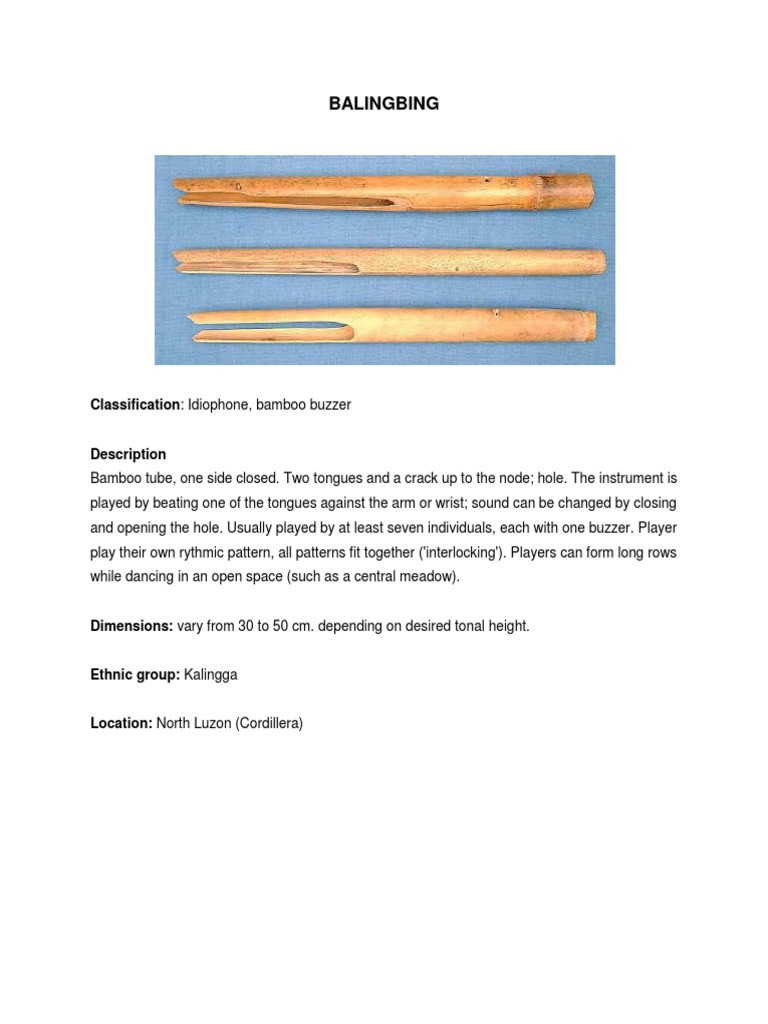 BALINGBING

Classification: Idiophone, bamboo buzzer

Description
Bamboo tube, one side closed. Two tongues and a crack up to the node; hole. The instrument is played by beating one of the tongues against the arm or wrist; sound can be changed by closing and opening the hole. Usually played by at least seven individuals, each with one buzzer. Player play their own rythmic pattern, all patterns fit together ('interlocking'). Players can form long rows while dancing in an open space (such as a central meadow).

Dimensions: vary from 30 to 50 cm. depending on desired tonal height.

Ethnic group: Kalingga

Location: North Luzon (Cordillera)